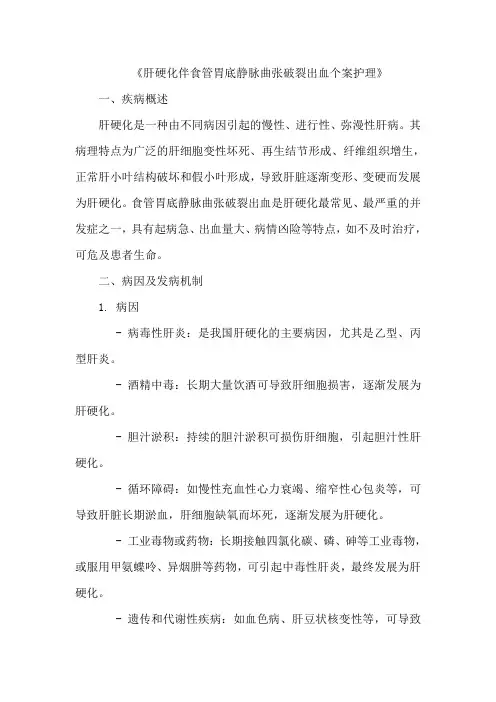 《肝硬化伴食管胃底静脉曲张破裂出血个案护理》

一、疾病概述

肝硬化是一种由不同病因引起的慢性、进行性、弥漫性肝病。其病理特点为广泛的肝细胞变性坏死、再生结节形成、纤维组织增生，正常肝小叶结构破坏和假小叶形成，导致肝脏逐渐变形、变硬而发展为肝硬化。食管胃底静脉曲张破裂出血是肝硬化最常见、最严重的并发症之一，具有起病急、出血量大、病情凶险等特点，如不及时治疗，可危及患者生命。

二、病因及发病机制

1. 病因

- 病毒性肝炎：是我国肝硬化的主要病因，尤其是乙型、丙型肝炎。

- 酒精中毒：长期大量饮酒可导致肝细胞损害，逐渐发展为肝硬化。

- 胆汁淤积：持续的胆汁淤积可损伤肝细胞，引起胆汁性肝硬化。

- 循环障碍：如慢性充血性心力衰竭、缩窄性心包炎等，可导致肝脏长期淤血，肝细胞缺氧而坏死，逐渐发展为肝硬化。

- 工业毒物或药物：长期接触四氯化碳、磷、砷等工业毒物，或服用甲氨蝶呤、异烟肼等药物，可引起中毒性肝炎，最终发展为肝硬化。

- 遗传和代谢性疾病：如血色病、肝豆状核变性等，可导致